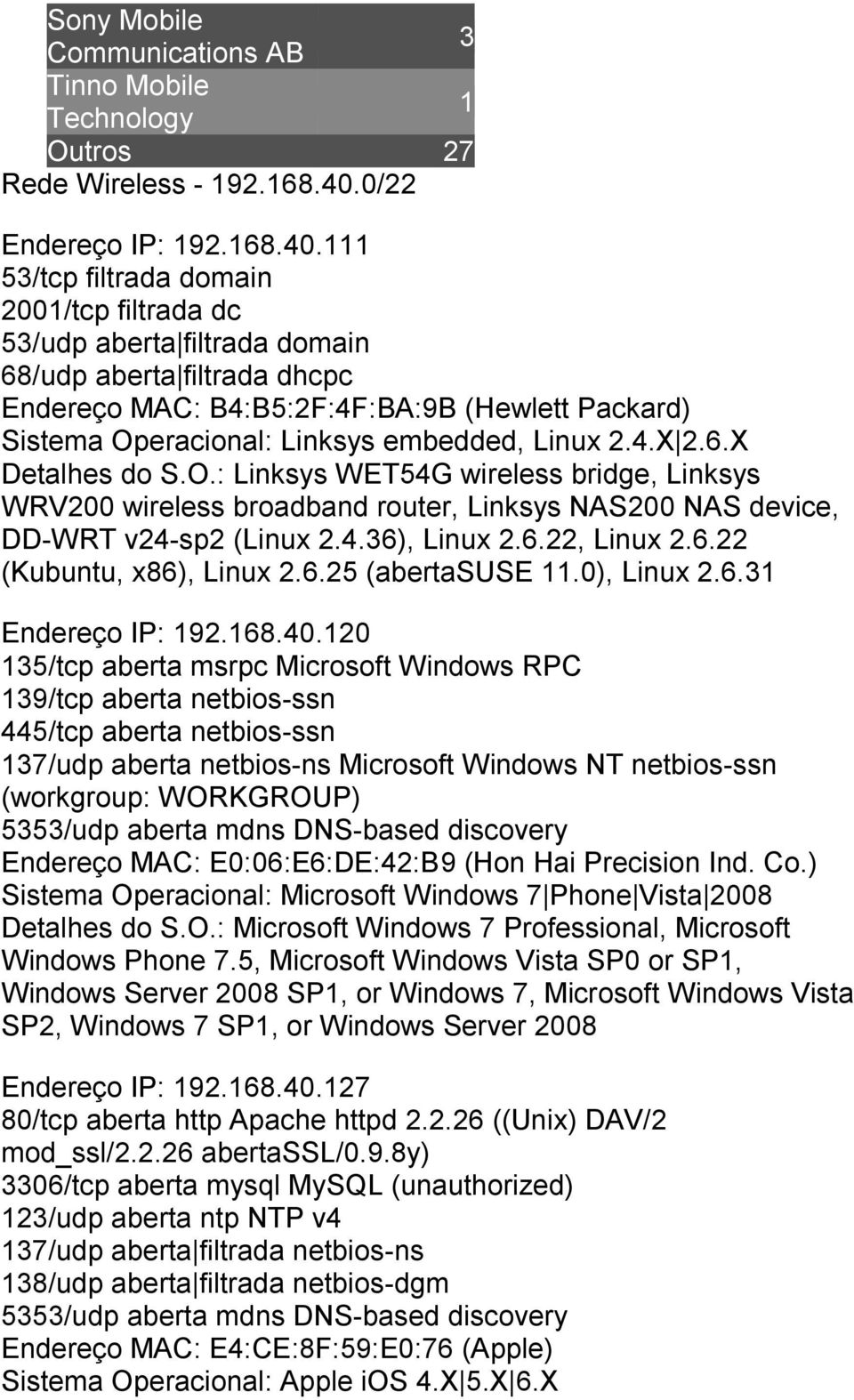 | Sony Mobile Communications AB | 3 |
|---|---|
| Tinno Mobile Technology | 1 |
| Outros | 27 |

Rede Wireless - 192.168.40.0/22

Endereço IP: 192.168.40.111
53/tcp filtrada domain
2001/tcp filtrada dc
53/udp aberta|filtrada domain
68/udp aberta|filtrada dhcpc
Endereço MAC: B4:B5:2F:4F:BA:9B (Hewlett Packard)
Sistema Operacional: Linksys embedded, Linux 2.4.X|2.6.X
Detalhes do S.O.: Linksys WET54G wireless bridge, Linksys WRV200 wireless broadband router, Linksys NAS200 NAS device, DD-WRT v24-sp2 (Linux 2.4.36), Linux 2.6.22, Linux 2.6.22 (Kubuntu, x86), Linux 2.6.25 (abertaSUSE 11.0), Linux 2.6.31

Endereço IP: 192.168.40.120
135/tcp aberta msrpc Microsoft Windows RPC
139/tcp aberta netbios-ssn
445/tcp aberta netbios-ssn
137/udp aberta netbios-ns Microsoft Windows NT netbios-ssn (workgroup: WORKGROUP)
5353/udp aberta mdns DNS-based discovery
Endereço MAC: E0:06:E6:DE:42:B9 (Hon Hai Precision Ind. Co.)
Sistema Operacional: Microsoft Windows 7|Phone|Vista|2008
Detalhes do S.O.: Microsoft Windows 7 Professional, Microsoft Windows Phone 7.5, Microsoft Windows Vista SP0 or SP1, Windows Server 2008 SP1, or Windows 7, Microsoft Windows Vista SP2, Windows 7 SP1, or Windows Server 2008

Endereço IP: 192.168.40.127
80/tcp aberta http Apache httpd 2.2.26 ((Unix) DAV/2 mod_ssl/2.2.26 abertaSSL/0.9.8y)
3306/tcp aberta mysql MySQL (unauthorized)
123/udp aberta ntp NTP v4
137/udp aberta|filtrada netbios-ns
138/udp aberta|filtrada netbios-dgm
5353/udp aberta mdns DNS-based discovery
Endereço MAC: E4:CE:8F:59:E0:76 (Apple)
Sistema Operacional: Apple iOS 4.X|5.X|6.X